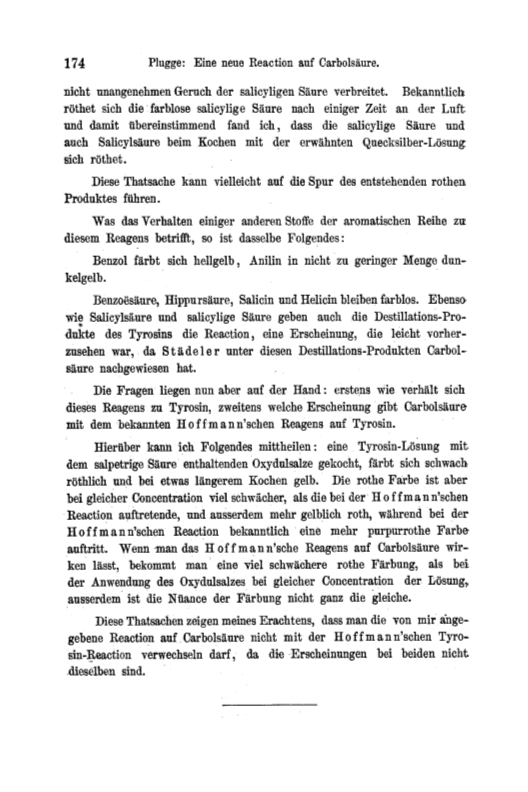 174 Plugge: Eine neue Reaction auf Carbolsäure.

nicht unangenehmen Geruch der salicyligen Säure verbreitet. Bekanntlich röthet sich die farblose salicylige Säure nach einiger Zeit an der Luft und damit übereinstimmend fand ich, dass die salicylige Säure und auch Salicylsäure beim Kochen mit der erwähnten Quecksilber-Lösung sich röthet.

Diese Thatsache kann vielleicht auf die Spur des entstehenden rothen Produktes führen.

Was das Verhalten einiger anderen Stoffe der aromatischen Reihe zu diesem Reagens betrifft, so ist dasselbe Folgendes:

Benzol färbt sich hellgelb, Anilin in nicht zu geringer Menge dunkelgelb.

Benzoësäure, Hippursäure, Salicin und Helicin bleiben farblos. Ebenso wie Salicylsäure und salicylige Säure geben auch die Destillations-Produkte des Tyrosins die Reaction, eine Erscheinung, die leicht vorherzusehen war, da Städeler unter diesen Destillations-Produkten Carbolsäure nachgewiesen hat.

Die Fragen liegen nun aber auf der Hand: erstens wie verhält sich dieses Reagens zu Tyrosin, zweitens welche Erscheinung gibt Carbolsäure mit dem bekannten Hoffmann'schen Reagens auf Tyrosin.

Hierüber kann ich Folgendes mittheilen: eine Tyrosin-Lösung mit dem salpetrige Säure enthaltenden Oxydulsalze gekocht, färbt sich schwach röthlich und bei etwas längerem Kochen gelb. Die rothe Farbe ist aber bei gleicher Concentration viel schwächer, als die bei der Hoffmann'schen Reaction auftretende, und ausserdem mehr gelblich roth, während bei der Hoffmann'schen Reaction bekanntlich eine mehr purpurrothe Farbe auftritt. Wenn man das Hoffmann'sche Reagens auf Carbolsäure wirken lässt, bekommt man eine viel schwächere rothe Färbung, als bei der Anwendung des Oxydulsalzes bei gleicher Concentration der Lösung, ausserdem ist die Nüance der Färbung nicht ganz die gleiche.

Diese Thatsachen zeigen meines Erachtens, dass man die von mir angegebene Reaction auf Carbolsäure nicht mit der Hoffmann'schen Tyrosin-Reaction verwechseln darf, da die Erscheinungen bei beiden nicht dieselben sind.